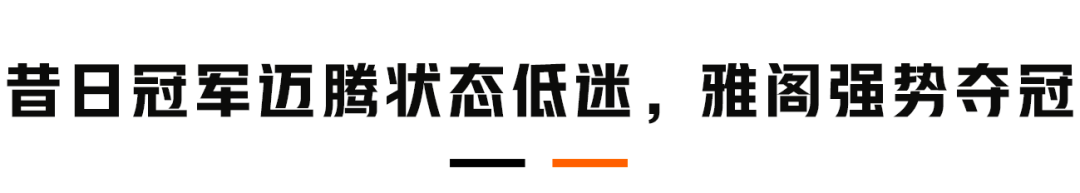 昔日冠军迈腾状态低迷，雅阁强势夺冠